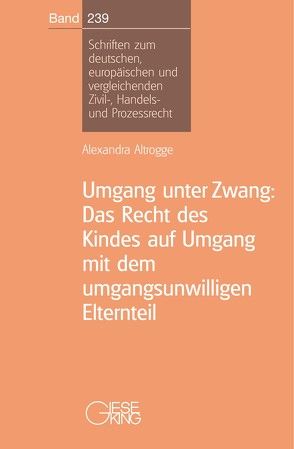 Band 239

Schriften zum deutschen, europäischen und vergleichenden Zivil-, Handels- und Prozessrecht

Alexandra Altrogge

Umgang unter Zwang: Das Recht des Kindes auf Umgang mit dem umgangsunwilligen Elternteil

GIESEKING